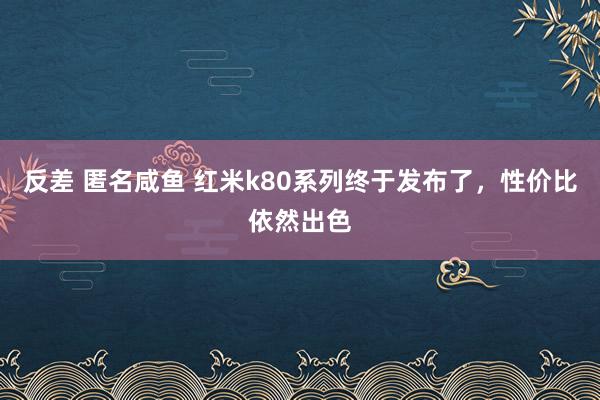 反差 匿名咸鱼 红米k80系列终于发布了，性价比依然出色